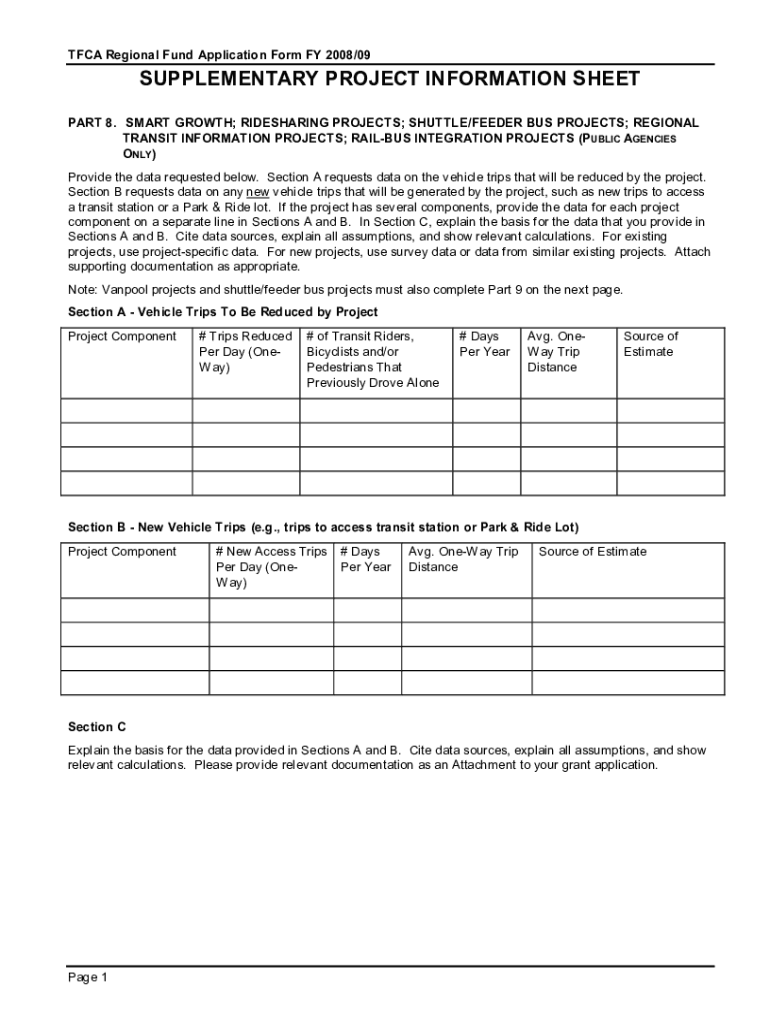 TFCA Regional Fund Application Form FY 2008/09

SUPPLEMENTARY PROJECT INFORMATION SHEET

PART 8. SMART GROWTH; RIDESHARING PROJECTS; SHUTTLE/FEEDER BUS PROJECTS; REGIONAL TRANSIT INFORMATION PROJECTS; RAIL-BUS INTEGRATION PROJECTS (PUBLIC AGENCIES ONLY)

Provide the data requested below. Section A requests data on the vehicle trips that will be reduced by the project. Section B requests data on any new vehicle trips that will be generated by the project, such as new trips to access a transit station or a Park & Ride lot. If the project has several components, provide the data for each project component on a separate line in Sections A and B. In Section C, explain the basis for the data that you provide in Sections A and B. Cite data sources, explain all assumptions, and show relevant calculations. For existing projects, use project-specific data. For new projects, use survey data or data from similar existing projects. Attach supporting documentation as appropriate.

Note: Vanpool projects and shuttle/feeder bus projects must also complete Part 9 on the next page.

Section A - Vehicle Trips To Be Reduced by Project

| Project Component | # Trips Reduced Per Day (One-Way) | # of Transit Riders, Bicyclists and/or Pedestrians That Previously Drove Alone | # Days Per Year | Avg. One-Way Trip Distance | Source of Estimate |
|---|---|---|---|---|---|
| | | | | | |
| | | | | | |
| | | | | | |
| | | | | | |

Section B - New Vehicle Trips (e.g., trips to access transit station or Park & Ride Lot)

| Project Component | # New Access Trips Per Day (One-Way) | # Days Per Year | Avg. One-Way Trip Distance | Source of Estimate |
|---|---|---|---|---|
| | | | | |
| | | | | |
| | | | | |
| | | | | |

Section C

Explain the basis for the data provided in Sections A and B. Cite data sources, explain all assumptions, and show relevant calculations. Please provide relevant documentation as an Attachment to your grant application.

Page 1